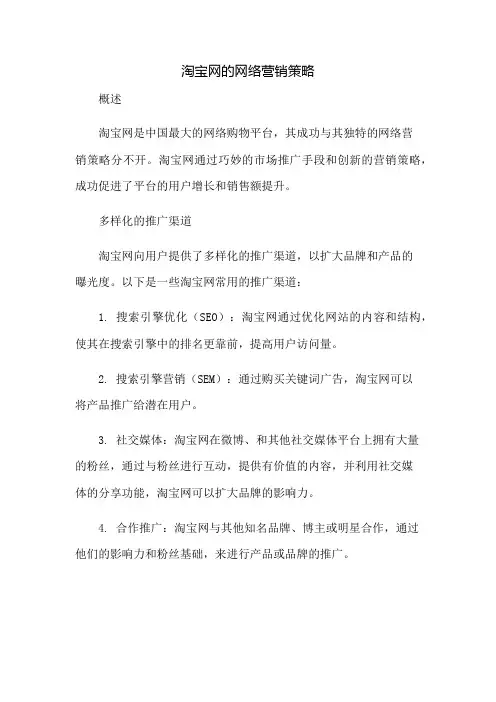 淘宝网的网络营销策略

概述

淘宝网是中国最大的网络购物平台，其成功与其独特的网络营销策略分不开。淘宝网通过巧妙的市场推广手段和创新的营销策略，成功促进了平台的用户增长和销售额提升。

多样化的推广渠道

淘宝网向用户提供了多样化的推广渠道，以扩大品牌和产品的曝光度。以下是一些淘宝网常用的推广渠道：

1. 搜索引擎优化（SEO）：淘宝网通过优化网站的内容和结构，使其在搜索引擎中的排名更靠前，提高用户访问量。

2. 搜索引擎营销（SEM）：通过购买关键词广告，淘宝网可以将产品推广给潜在用户。

3. 社交媒体：淘宝网在微博、和其他社交媒体平台上拥有大量的粉丝，通过与粉丝进行互动，提供有价值的内容，并利用社交媒体的分享功能，淘宝网可以扩大品牌的影响力。

4. 合作推广：淘宝网与其他知名品牌、博主或明星合作，通过他们的影响力和粉丝基础，来进行产品或品牌的推广。